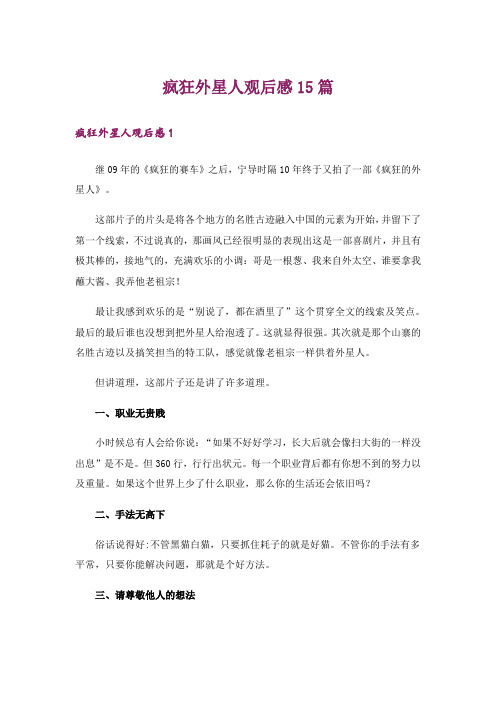 疯狂外星人观后感15篇

疯狂外星人观后感1

继09年的《疯狂的赛车》之后，宁导时隔10年终于又拍了一部《疯狂的外星人》。

这部片子的片头是将各个地方的名胜古迹融入中国的元素为开始，并留下了第一个线索，不过说真的，那画风已经很明显的表现出这是一部喜剧片，并且有极其棒的，接地气的，充满欢乐的小调：哥是一根葱、我来自外太空、谁要拿我蘸大酱、我弄他老祖宗！

最让我感到欢乐的是“别说了，都在酒里了”这个贯穿全文的线索及笑点。最后的最后谁也没想到把外星人给泡透了。这就显得很强。其次就是那个山寨的名胜古迹以及搞笑担当的特工队，感觉就像老祖宗一样供着外星人。

但讲道理，这部片子还是讲了许多道理。

一、职业无贵贱

小时候总有人会给你说：“如果不好好学习，长大后就会像扫大街的一样没出息”是不是。但360行，行行出状元。每一个职业背后都有你想不到的努力以及重量。如果这个世界上少了什么职业，那么你的生活还会依旧吗？

二、手法无高下

俗话说得好:不管黑猫白猫，只要抓住耗子的就是好猫。不管你的手法有多平常，只要你能解决问题，那就是个好方法。

三、请尊敬他人的想法